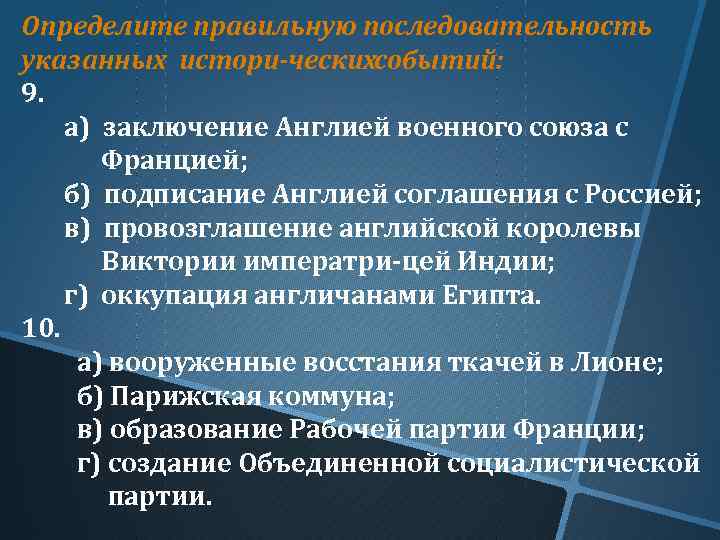 Определите правильную последовательность указанных истори-ческихсобытий:
9.
а) заключение Англией военного союза с Францией;
б) подписание Англией соглашения с Россией;
в) провозглашение английской королевы Виктории императри-цей Индии;
г) оккупация англичанами Египта.
10.
а) вооруженные восстания ткачей в Лионе;
б) Парижская коммуна;
в) образование Рабочей партии Франции;
г) создание Объединенной социалистической партии.